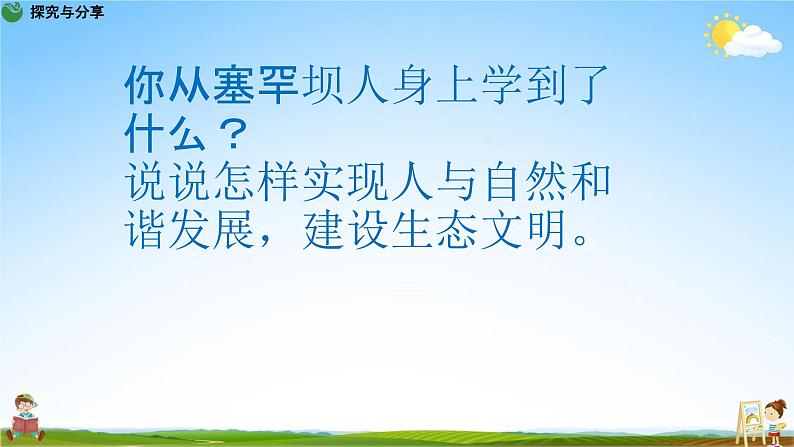 探究与分享

你从塞罕坝人身上学到了什么？
说说怎样实现人与自然和谐发展，建设生态文明。